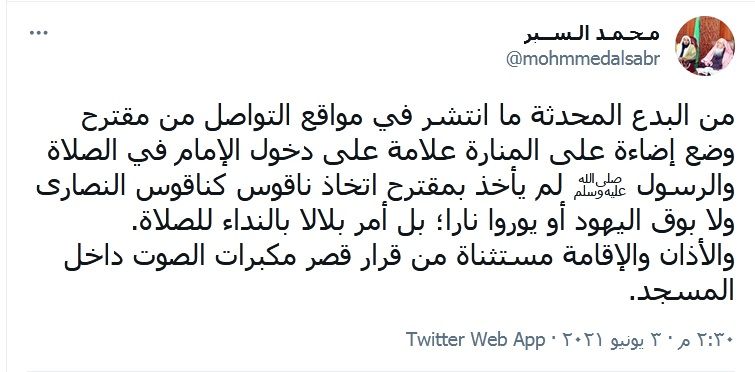 محمد السبر
@mohmmedalsabr

من البدع المحدثة ما انتشر في مواقع التواصل من مقترح وضع إضاءة على المنارة علامة على دخول الإمام في الصلاة والرسول ﷺ لم يأخذ بمقترح اتخاذ ناقوس كناقوس النصارى ولا بوق اليهود أو يوروا نارا؛ بل أمر بلالا بالنداء للصلاة.
والأذان والإقامة مستثناة من قرار قصر مكبرات الصوت داخل المسجد.

٢:٣٠ م · ٣٠ يونيو ٢٠٢١ · Twitter Web App